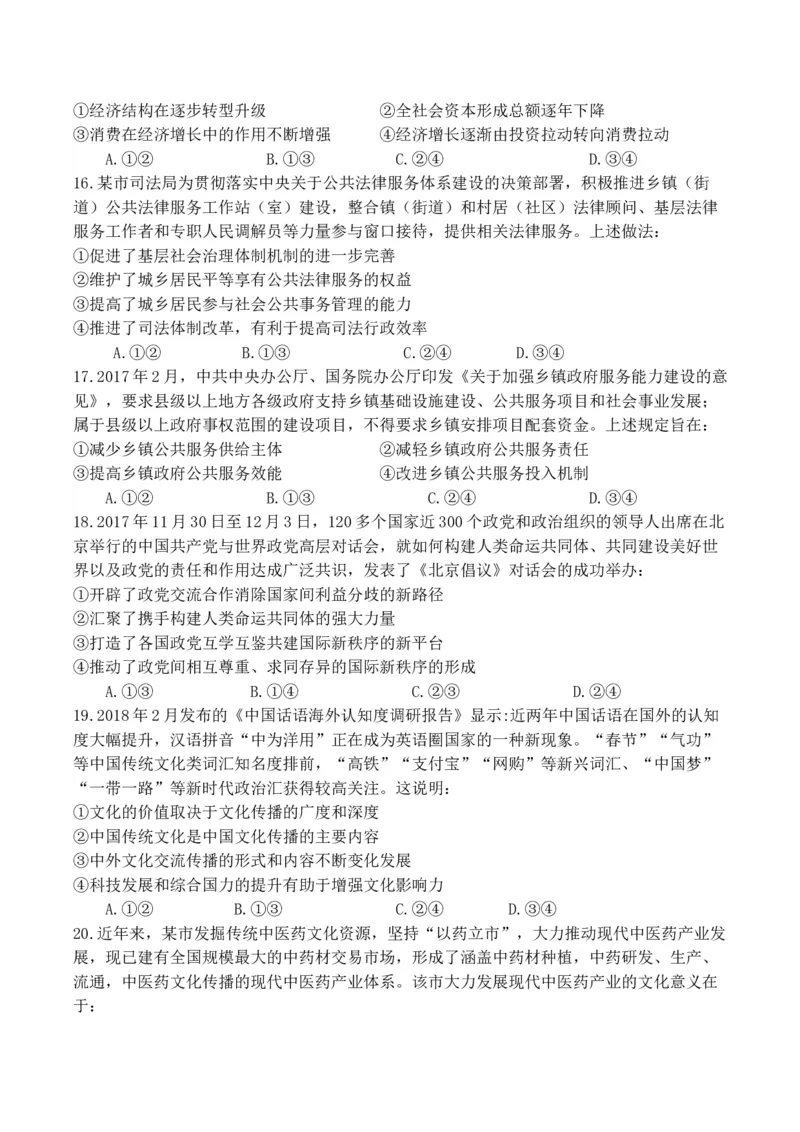 ①经济结构在逐步转型升级　　②全社会资本形成总额逐年下降
③消费在经济增长中的作用不断增强　　④经济增长逐渐由投资拉动转向消费拉动
A.①②　　B.①③　　C.②④　　D.③④

16.某市司法局为贯彻落实中央关于公共法律服务体系建设的决策部署，积极推进乡镇（街道）公共法律服务工作站（室）建设，整合镇（街道）和村居（社区）法律顾问、基层法律服务工作者和专职人民调解员等力量参与窗口接待，提供相关法律服务。上述做法：
①促进了基层社会治理体制机制的进一步完善
②维护了城乡居民平等享有公共法律服务的权益
③提高了城乡居民参与社会公共事务管理的能力
④推进了司法体制改革，有利于提高司法行政效率
A.①②　　B.①③　　C.②④　　D.③④

17.2017年2月，中共中央办公厅、国务院办公厅印发《关于加强乡镇政府服务能力建设的意见》，要求县级以上地方各级政府支持乡镇基础设施建设、公共服务项目和社会事业发展；属于县级以上政府事权范围的建设项目，不得要求乡镇安排项目配套资金。上述规定旨在：
①减少乡镇公共服务供给主体　　②减轻乡镇政府公共服务责任
③提高乡镇政府公共服务效能　　④改进乡镇公共服务投入机制
A.①②　　B.①③　　C.②④　　D.③④

18.2017年11月30日至12月3日，120多个国家近300个政党和政治组织的领导人出席在北京举行的中国共产党与世界政党高层对话会，就如何构建人类命运共同体、共同建设美好世界以及政党的责任和作用达成广泛共识，发表了《北京倡议》对话会的成功举办：
①开辟了政党交流合作消除国家间利益分歧的新路径
②汇聚了携手构建人类命运共同体的强大力量
③打造了各国政党互学互鉴共建国际新秩序的新平台
④推动了政党间相互尊重、求同存异的国际新秩序的形成
A.①③　　B.①④　　C.②③　　D.②④

19.2018年2月发布的《中国话语海外认知度调研报告》显示:近两年中国话语在国外的认知度大幅提升，汉语拼音“中为洋用”正在成为英语圈国家的一种新现象。“春节”“气功”等中国传统文化类词汇知名度排前，“高铁”“支付宝”“网购”等新兴词汇、“中国梦”“一带一路”等新时代政治汇获得较高关注。这说明：
①文化的价值取决于文化传播的广度和深度
②中国传统文化是中国文化传播的主要内容
③中外文化交流传播的形式和内容不断变化发展
④科技发展和综合国力的提升有助于增强文化影响力
A.①②　　B.①③　　C.②④　　D.③④

20.近年来，某市发掘传统中医药文化资源，坚持“以药立市”，大力推动现代中医药产业发展，现已建有全国规模最大的中药材交易市场，形成了涵盖中药材种植，中药研发、生产、流通，中医药文化传播的现代中医药产业体系。该市大力发展现代中医药产业的文化意义在于：